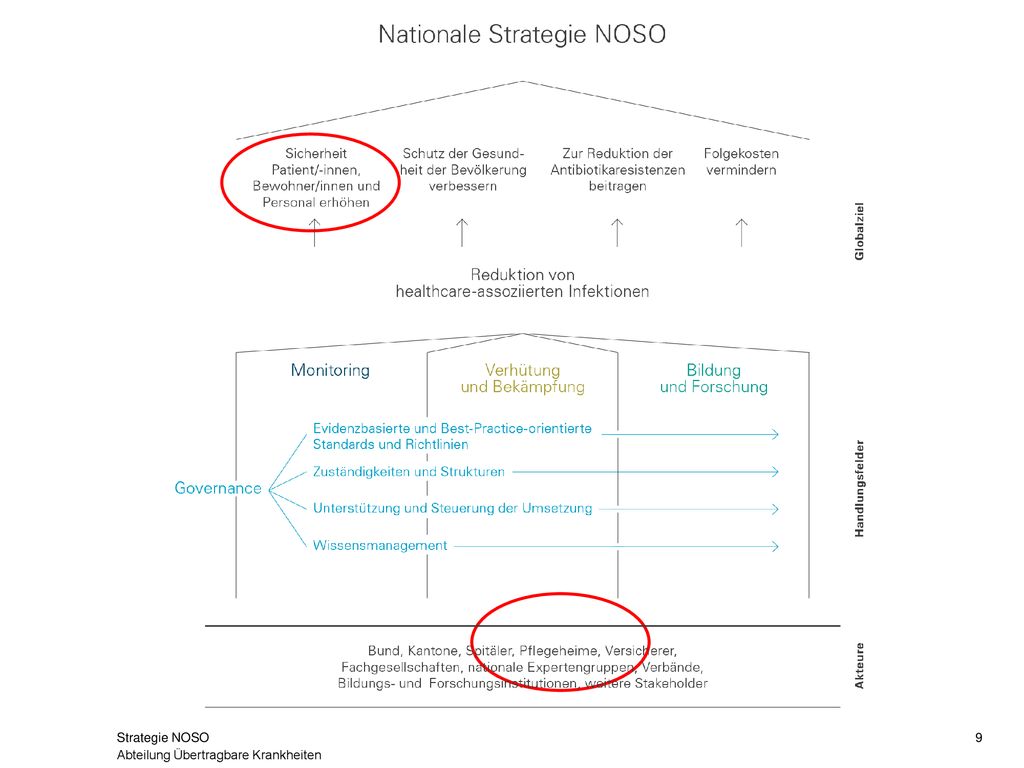 Nationale Strategie NOSO

Sicherheit Patient/-innen, Bewohner/innen und Personal erhöhen

Schutz der Gesundheit der Bevölkerung verbessern

Zur Reduktion der Antibiotikaresistenzen beitragen

Folgekosten vermindern

Globalziel

Reduktion von healthcare-assoziierten Infektionen

Monitoring

Verhütung und Bekämpfung

Bildung und Forschung

Governance

Evidenzbasierte und Best-Practice-orientierte Standards und Richtlinien

Zuständigkeiten und Strukturen

Unterstützung und Steuerung der Umsetzung

Wissensmanagement

Handlungsfelder

Bund, Kantone, Spitäler, Pflegeheime, Versicherer, Fachgesellschaften, nationale Expertengruppen, Verbände, Bildungs- und Forschungsinstitutionen, weitere Stakeholder

Akteure

Strategie NOSO
Abteilung Übertragbare Krankheiten

9